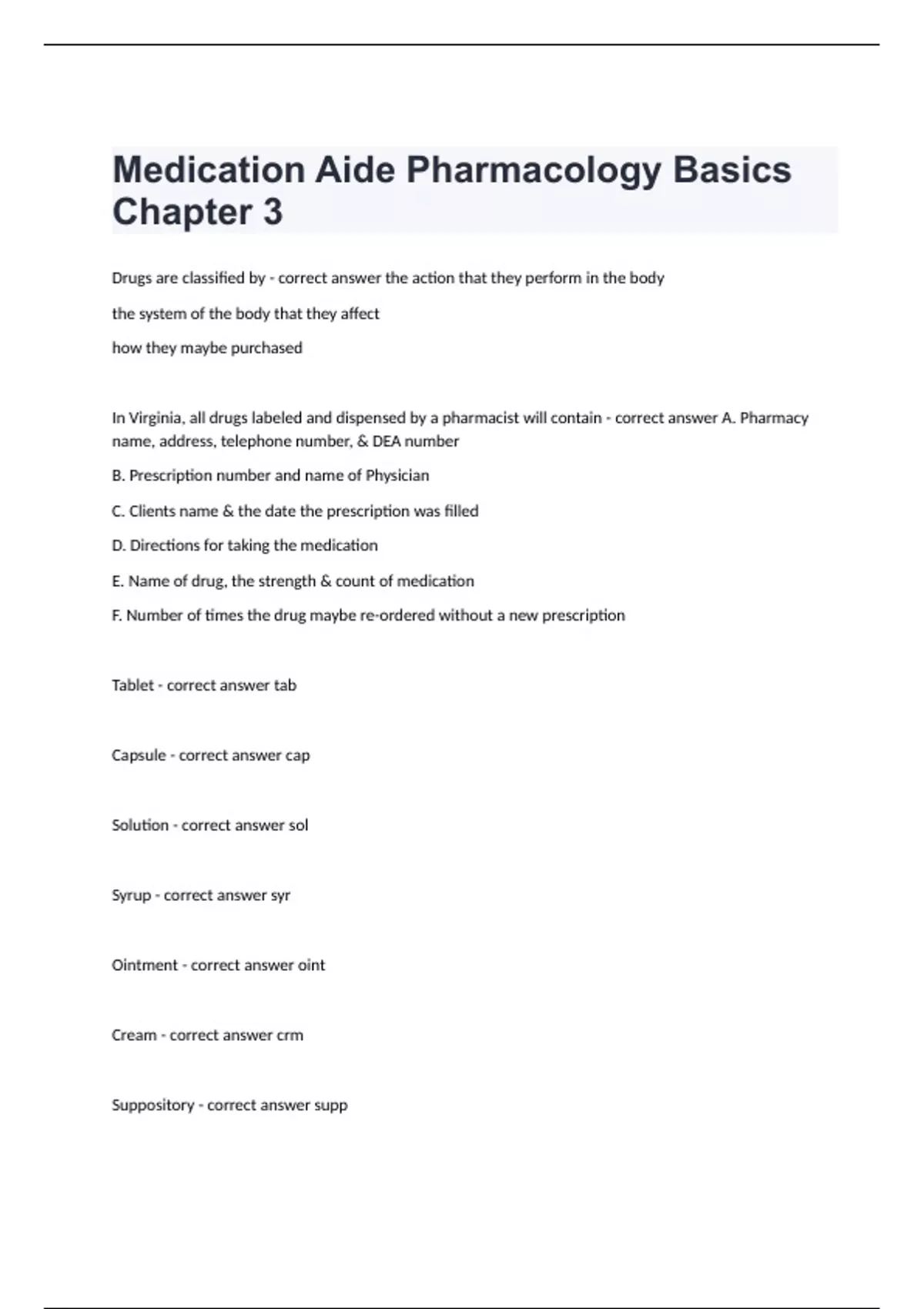 Medication Aide Pharmacology Basics Chapter 3

Drugs are classified by - correct answer the action that they perform in the body

the system of the body that they affect

how they maybe purchased

In Virginia, all drugs labeled and dispensed by a pharmacist will contain - correct answer A. Pharmacy name, address, telephone number, & DEA number

B. Prescription number and name of Physician

C. Clients name & the date the prescription was filled

D. Directions for taking the medication

E. Name of drug, the strength & count of medication

F. Number of times the drug maybe re-ordered without a new prescription

Tablet - correct answer tab

Capsule - correct answer cap

Solution - correct answer sol

Syrup - correct answer syr

Ointment - correct answer oint

Cream - correct answer crm

Suppository - correct answer supp